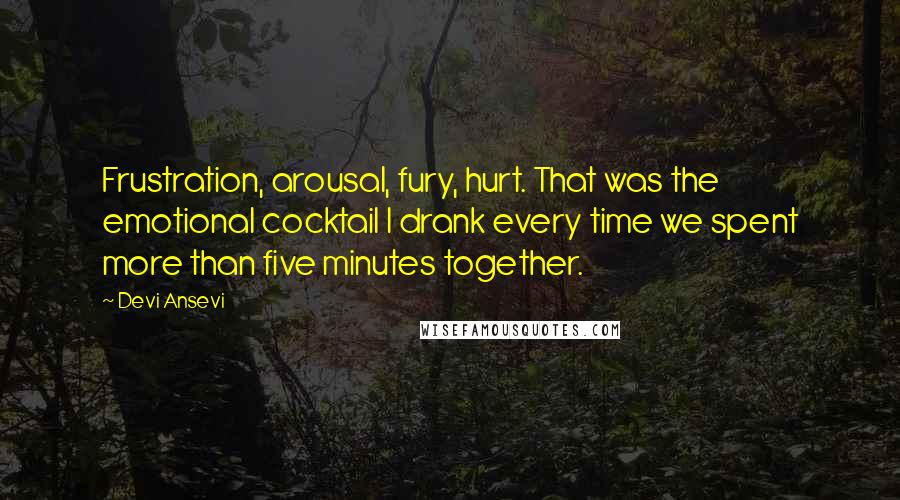 Frustration, arousal, fury, hurt. That was the emotional cocktail I drank every time we spent more than five minutes together.

~ Devi Ansevi

WISEFAMOUSQUOTES.COM